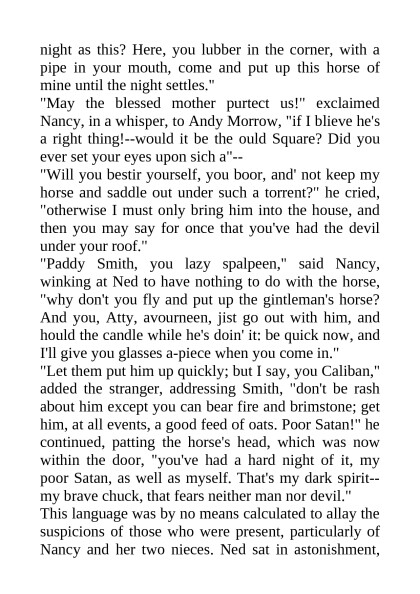 night as this? Here, you lubber in the corner, with a pipe in your mouth, come and put up this horse of mine until the night settles."

"May the blessed mother purtect us!" exclaimed Nancy, in a whisper, to Andy Morrow, "if I blieve he's a right thing!--would it be the ould Square? Did you ever set your eyes upon sich a"--

"Will you bestir yourself, you boor, and' not keep my horse and saddle out under such a torrent?" he cried, "otherwise I must only bring him into the house, and then you may say for once that you've had the devil under your roof."

"Paddy Smith, you lazy spalpeen," said Nancy, winking at Ned to have nothing to do with the horse, "why don't you fly and put up the gintleman's horse? And you, Atty, avourneen, jist go out with him, and hould the candle while he's doin' it: be quick now, and I'll give you glasses a-piece when you come in."

"Let them put him up quickly; but I say, you Caliban," added the stranger, addressing Smith, "don't be rash about him except you can bear fire and brimstone; get him, at all events, a good feed of oats. Poor Satan!" he continued, patting the horse's head, which was now within the door, "you've had a hard night of it, my poor Satan, as well as myself. That's my dark spirit--my brave chuck, that fears neither man nor devil."

This language was by no means calculated to allay the suspicions of those who were present, particularly of Nancy and her two nieces. Ned sat in astonishment,